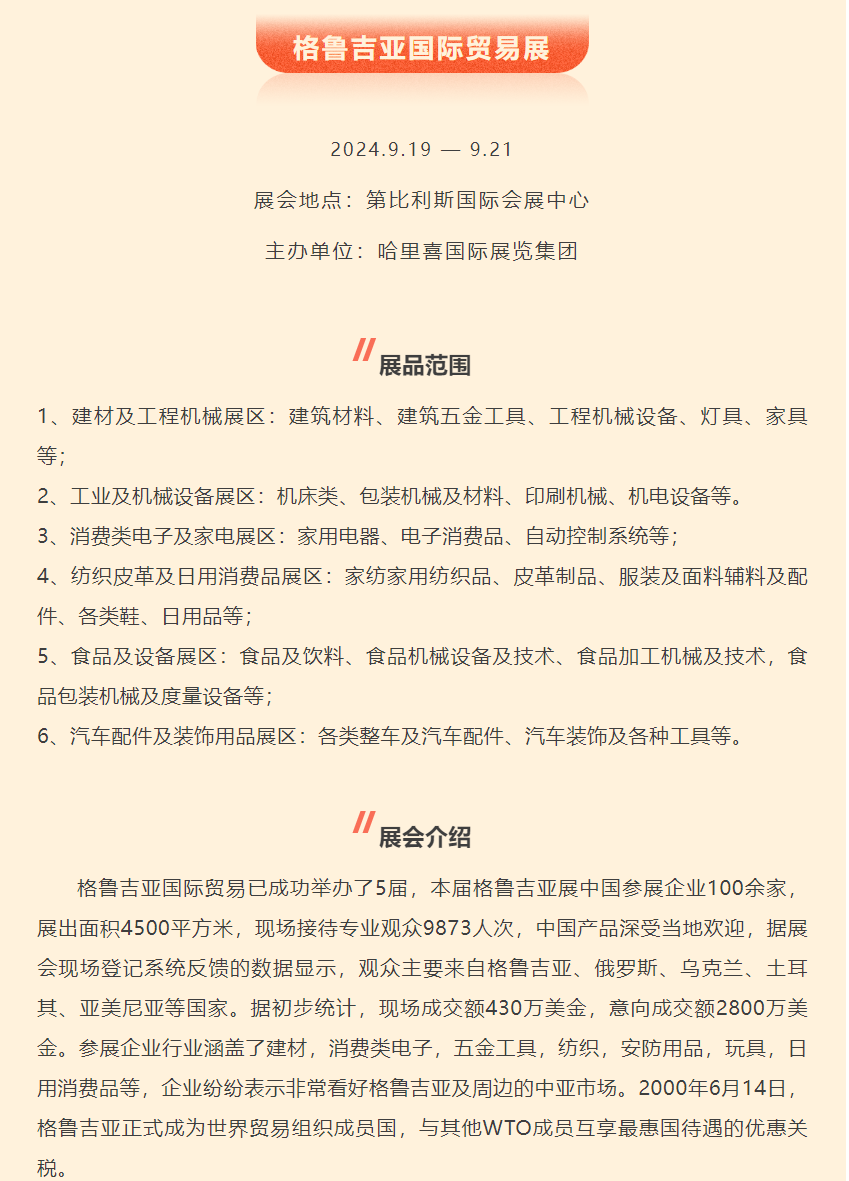 格鲁吉亚国际贸易展

2024.9.19 — 9.21

展会地点：第比利斯国际会展中心

主办单位：哈里喜国际展览集团

展品范围

1、建材及工程机械展区：建筑材料、建筑五金工具、工程机械设备、灯具、家具等;

2、工业及机械设备展区：机床类、包装机械及材料、印刷机械、机电设备等。

3、消费类电子及家电展区：家用电器、电子消费品、自动控制系统等；

4、纺织皮革及日用消费品展区：家纺家用纺织品、皮革制品、服装及面料辅料及配件、各类鞋、日用品等；

5、食品及设备展区：食品及饮料、食品机械设备及技术、食品加工机械及技术，食品包装机械及度量设备等；

6、汽车配件及装饰用品展区：各类整车及汽车配件、汽车装饰及各种工具等。

展会介绍

格鲁吉亚国际贸易已成功举办了5届，本届格鲁吉亚展中国参展企业100余家，展出面积4500平方米，现场接待专业观众9873人次，中国产品深受当地欢迎，据展会现场登记系统反馈的数据显示，观众主要来自格鲁吉亚、俄罗斯、乌克兰、土耳其、亚美尼亚等国家。据初步统计，现场成交额430万美金，意向成交额2800万美金。参展企业行业涵盖了建材，消费类电子，五金工具，纺织，安防用品，玩具，日用消费品等，企业纷纷表示非常看好格鲁吉亚及周边的中亚市场。2000年6月14日，格鲁吉亚正式成为世界贸易组织成员国，与其他WTO成员互享最惠国待遇的优惠关税。